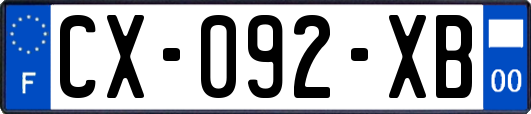 F

CX-092-XB

00